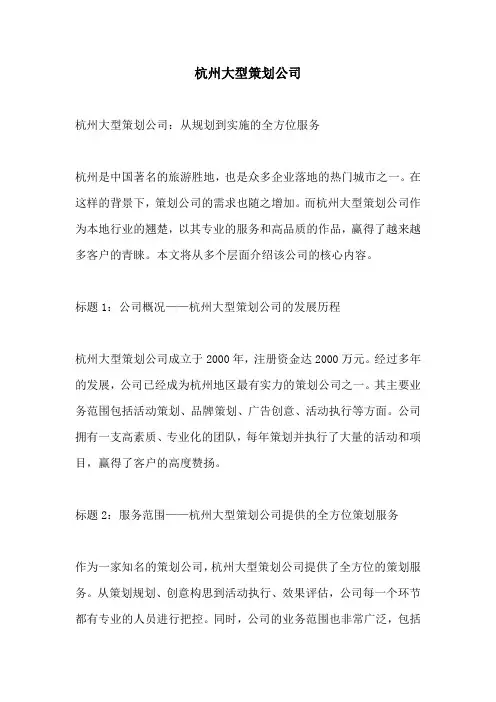 杭州大型策划公司

杭州大型策划公司：从规划到实施的全方位服务

杭州是中国著名的旅游胜地，也是众多企业落地的热门城市之一。在这样的背景下，策划公司的需求也随之增加。而杭州大型策划公司作为本地行业的翘楚，以其专业的服务和高品质的作品，赢得了越来越多客户的青睐。本文将从多个层面介绍该公司的核心内容。

标题 1：公司概况——杭州大型策划公司的发展历程

杭州大型策划公司成立于 2000 年，注册资金达 2000 万元。经过多年的发展，公司已经成为杭州地区最有实力的策划公司之一。其主要业务范围包括活动策划、品牌策划、广告创意、活动执行等方面。公司拥有一支高素质、专业化的团队，每年策划并执行了大量的活动和项目，赢得了客户的高度赞扬。

标题 2：服务范围——杭州大型策划公司提供的全方位策划服务

作为一家知名的策划公司，杭州大型策划公司提供了全方位的策划服务。从策划规划、创意构思到活动执行、效果评估，公司每一个环节都有专业的人员进行把控。同时，公司的业务范围也非常广泛，包括